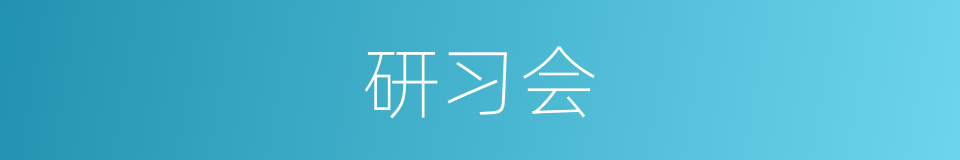 研习会